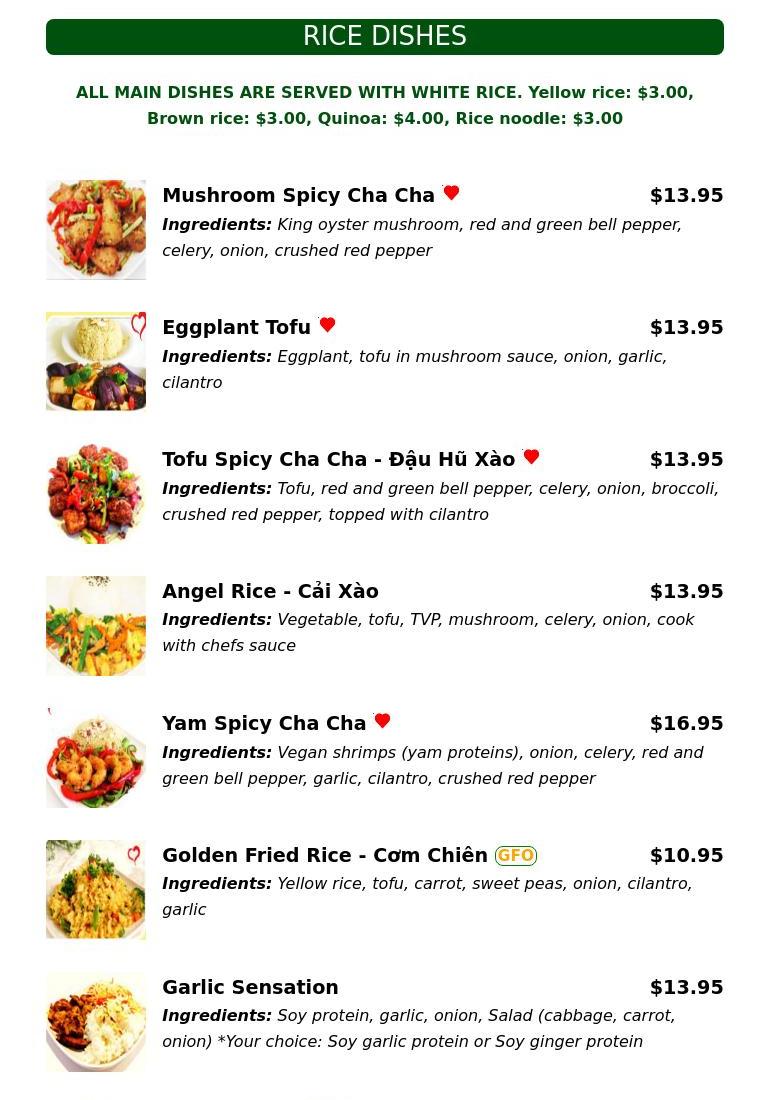 RICE DISHES

ALL MAIN DISHES ARE SERVED WITH WHITE RICE. Yellow rice: $3.00, Brown rice: $3.00, Quinoa: $4.00, Rice noodle: $3.00

Mushroom Spicy Cha Cha $13.95
Ingredients: King oyster mushroom, red and green bell pepper, celery, onion, crushed red pepper

Eggplant Tofu $13.95
Ingredients: Eggplant, tofu in mushroom sauce, onion, garlic, cilantro

Tofu Spicy Cha Cha - Đậu Hũ Xào $13.95
Ingredients: Tofu, red and green bell pepper, celery, onion, broccoli, crushed red pepper, topped with cilantro

Angel Rice - Cải Xào $13.95
Ingredients: Vegetable, tofu, TVP, mushroom, celery, onion, cook with chefs sauce

Yam Spicy Cha Cha $16.95
Ingredients: Vegan shrimps (yam proteins), onion, celery, red and green bell pepper, garlic, cilantro, crushed red pepper

Golden Fried Rice - Cơm Chiên GFO $10.95
Ingredients: Yellow rice, tofu, carrot, sweet peas, onion, cilantro, garlic

Garlic Sensation $13.95
Ingredients: Soy protein, garlic, onion, Salad (cabbage, carrot, onion) *Your choice: Soy garlic protein or Soy ginger protein